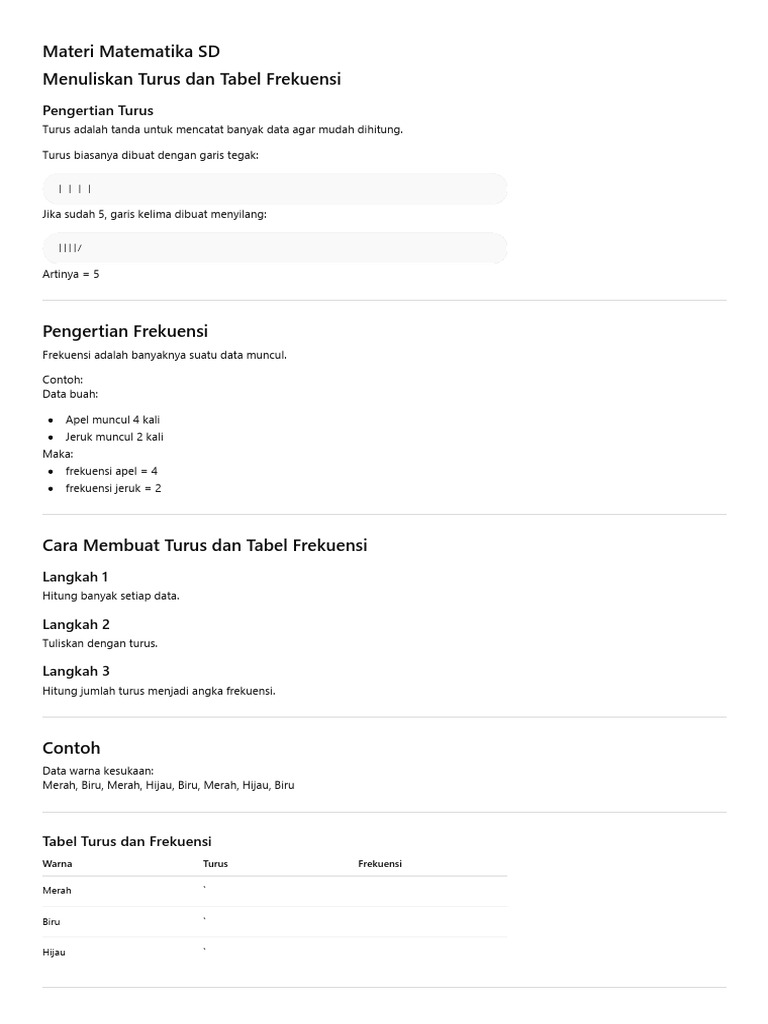 Materi Matematika SD
Menuliskan Turus dan Tabel Frekuensi

Pengertian Turus

Turus adalah tanda untuk mencatat banyak data agar mudah dihitung.

Turus biasanya dibuat dengan garis tegak:

| | | |

Jika sudah 5, garis kelima dibuat menyilang:

||||/

Artinya = 5

Pengertian Frekuensi

Frekuensi adalah banyaknya suatu data muncul.

Contoh:
Data buah:

• Apel muncul 4 kali
• Jeruk muncul 2 kali

Maka:

• frekuensi apel = 4
• frekuensi jeruk = 2

Cara Membuat Turus dan Tabel Frekuensi

Langkah 1

Hitung banyak setiap data.

Langkah 2

Tuliskan dengan turus.

Langkah 3

Hitung jumlah turus menjadi angka frekuensi.

Contoh

Data warna kesukaan:
Merah, Biru, Merah, Hijau, Biru, Merah, Hijau, Biru

Tabel Turus dan Frekuensi

| Warna | Turus | Frekuensi |
|---|---|---|
| Merah | ` | |
| Biru | ` | |
| Hijau | ` | |